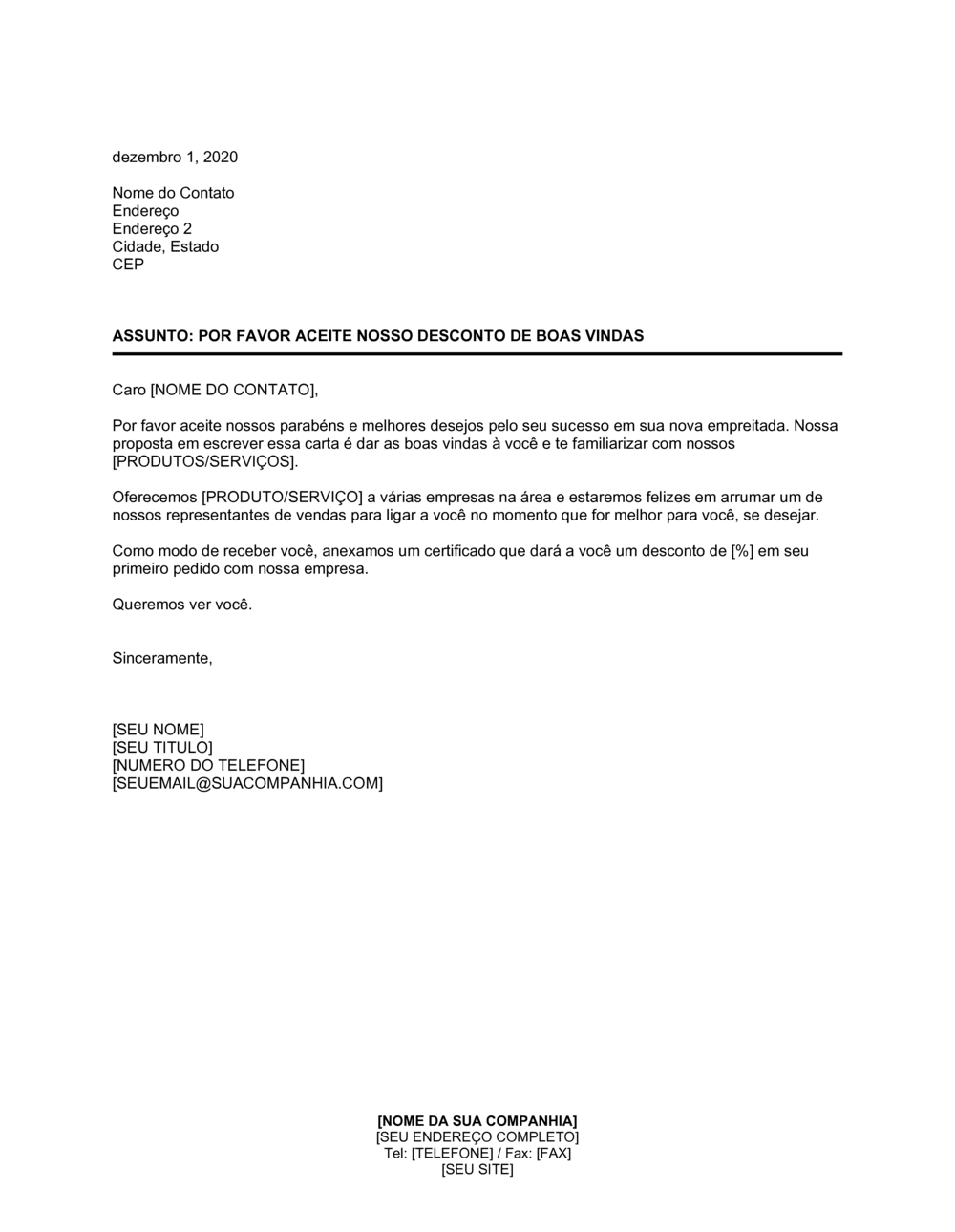 dezembro 1, 2020

Nome do Contato
Endereço
Endereço 2
Cidade, Estado
CEP

ASSUNTO: POR FAVOR ACEITE NOSSO DESCONTO DE BOAS VINDAS

Caro [NOME DO CONTATO],

Por favor aceite nossos parabéns e melhores desejos pelo seu sucesso em sua nova empreitada. Nossa proposta em escrever essa carta é dar as boas vindas à você e te familiarizar com nossos [PRODUTOS/SERVIÇOS].

Oferecemos [PRODUTO/SERVIÇO] a várias empresas na área e estaremos felizes em arrumar um de nossos representantes de vendas para ligar a você no momento que for melhor para você, se desejar.

Como modo de receber você, anexamos um certificado que dará a você um desconto de [%] em seu primeiro pedido com nossa empresa.

Queremos ver você.

Sinceramente,

[SEU NOME]
[SEU TITULO]
[NUMERO DO TELEFONE]
[SEUEMAIL@SUACOMPANHIA.COM]

[NOME DA SUA COMPANHIA]
[SEU ENDEREÇO COMPLETO]
Tel: [TELEFONE] / Fax: [FAX]
[SEU SITE]